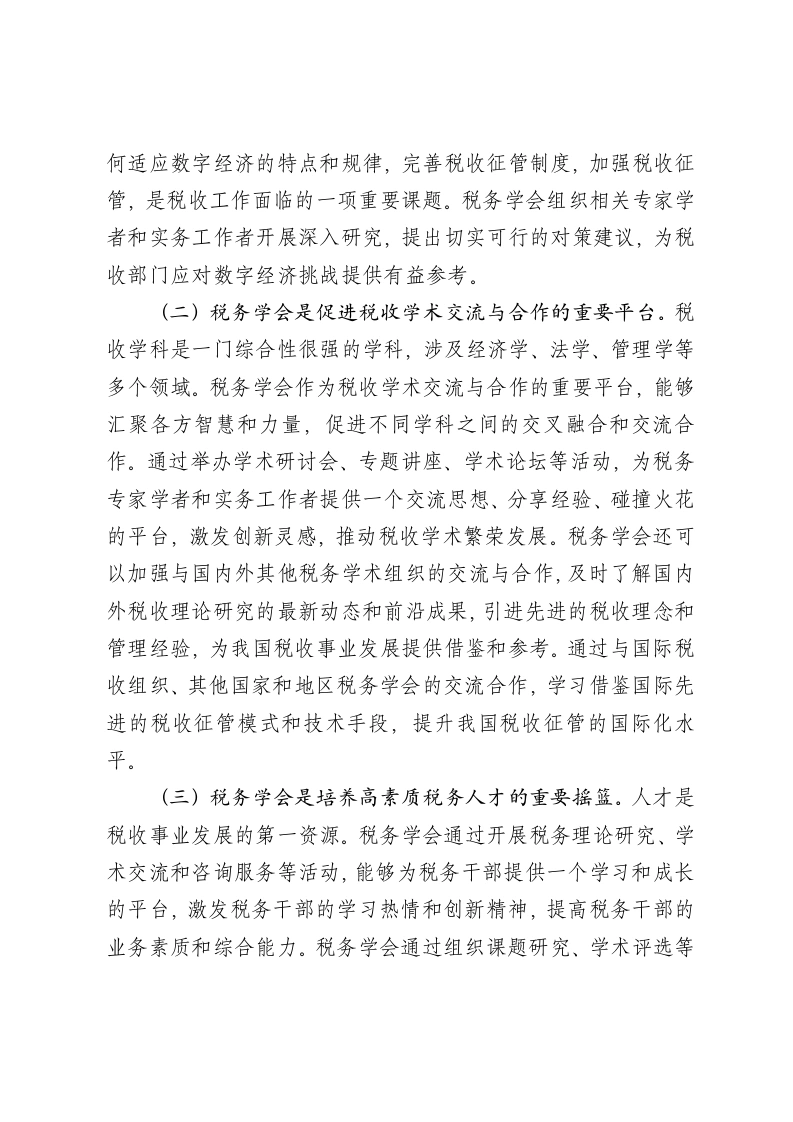 何适应数字经济的特点和规律，完善税收征管制度，加强税收征管，是税收工作面临的一项重要课题。税务学会组织相关专家学者和实务工作者开展深入研究，提出切实可行的对策建议，为税收部门应对数字经济挑战提供有益参考。

（二）税务学会是促进税收学术交流与合作的重要平台。税收学科是一门综合性很强的学科，涉及经济学、法学、管理学等多个领域。税务学会作为税收学术交流与合作的重要平台，能够汇聚各方智慧和力量，促进不同学科之间的交叉融合和交流合作。通过举办学术研讨会、专题讲座、学术论坛等活动，为税务专家学者和实务工作者提供一个交流思想、分享经验、碰撞火花的平台，激发创新灵感，推动税收学术繁荣发展。税务学会还可以加强与国内外其他税务学术组织的交流与合作，及时了解国内外税收理论研究的最新动态和前沿成果，引进先进的税收理念和管理经验，为我国税收事业发展提供借鉴和参考。通过与国际税收组织、其他国家和地区税务学会的交流合作，学习借鉴国际先进的税收征管模式和技术手段，提升我国税收征管的国际化水平。

（三）税务学会是培养高素质税务人才的重要摇篮。人才是税收事业发展的第一资源。税务学会通过开展税务理论研究、学术交流和咨询服务等活动，能够为税务干部提供一个学习和成长的平台，激发税务干部的学习热情和创新精神，提高税务干部的业务素质和综合能力。税务学会通过组织课题研究、学术评选等